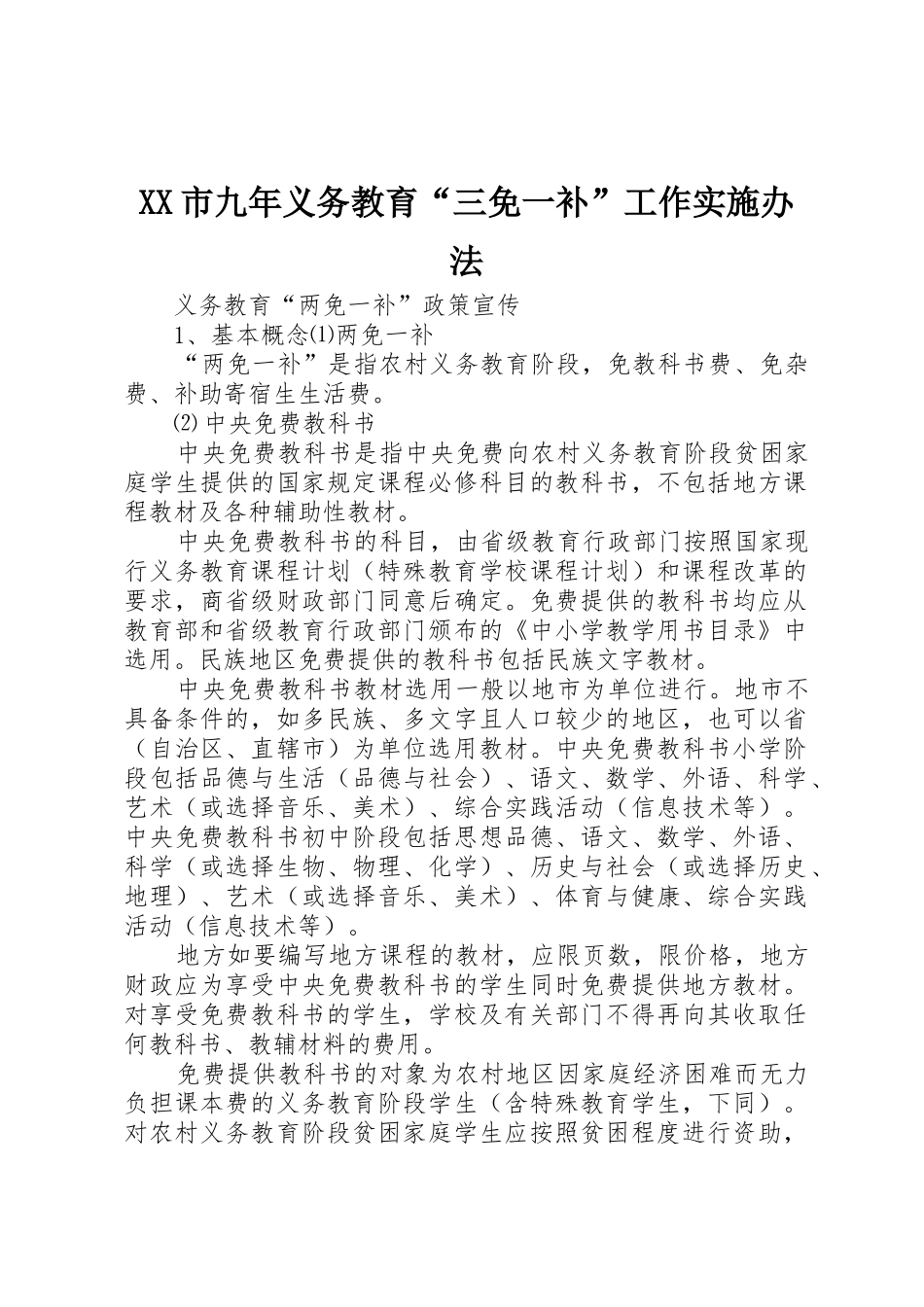 XX市九年义务教育“三免一补”工作实施办法

义务教育“两免一补”政策宣传

1、基本概念⑴两免一补

“两免一补”是指农村义务教育阶段，免教科书费、免杂费、补助寄宿生生活费。

⑵中央免费教科书

中央免费教科书是指中央免费向农村义务教育阶段贫困家庭学生提供的国家规定课程必修科目的教科书，不包括地方课程教材及各种辅助性教材。

中央免费教科书的科目，由省级教育行政部门按照国家现行义务教育课程计划（特殊教育学校课程计划）和课程改革的要求，商省级财政部门同意后确定。免费提供的教科书均应从教育部和省级教育行政部门颁布的《中小学教学用书目录》中选用。民族地区免费提供的教科书包括民族文字教材。

中央免费教科书教材选用一般以地市为单位进行。地市不具备条件的，如多民族、多文字且人口较少的地区，也可以省（自治区、直辖市）为单位选用教材。中央免费教科书小学阶段包括品德与生活（品德与社会）、语文、数学、外语、科学、艺术（或选择音乐、美术）、综合实践活动（信息技术等）。中央免费教科书初中阶段包括思想品德、语文、数学、外语、科学（或选择生物、物理、化学）、历史与社会（或选择历史、地理）、艺术（或选择音乐、美术）、体育与健康、综合实践活动（信息技术等）。

地方如要编写地方课程的教材，应限页数，限价格，地方财政应为享受中央免费教科书的学生同时免费提供地方教材。对享受免费教科书的学生，学校及有关部门不得再向其收取任何教科书、教辅材料的费用。

免费提供教科书的对象为农村地区因家庭经济困难而无力负担课本费的义务教育阶段学生（含特殊教育学生，下同）。对农村义务教育阶段贫困家庭学生应按照贫困程度进行资助，